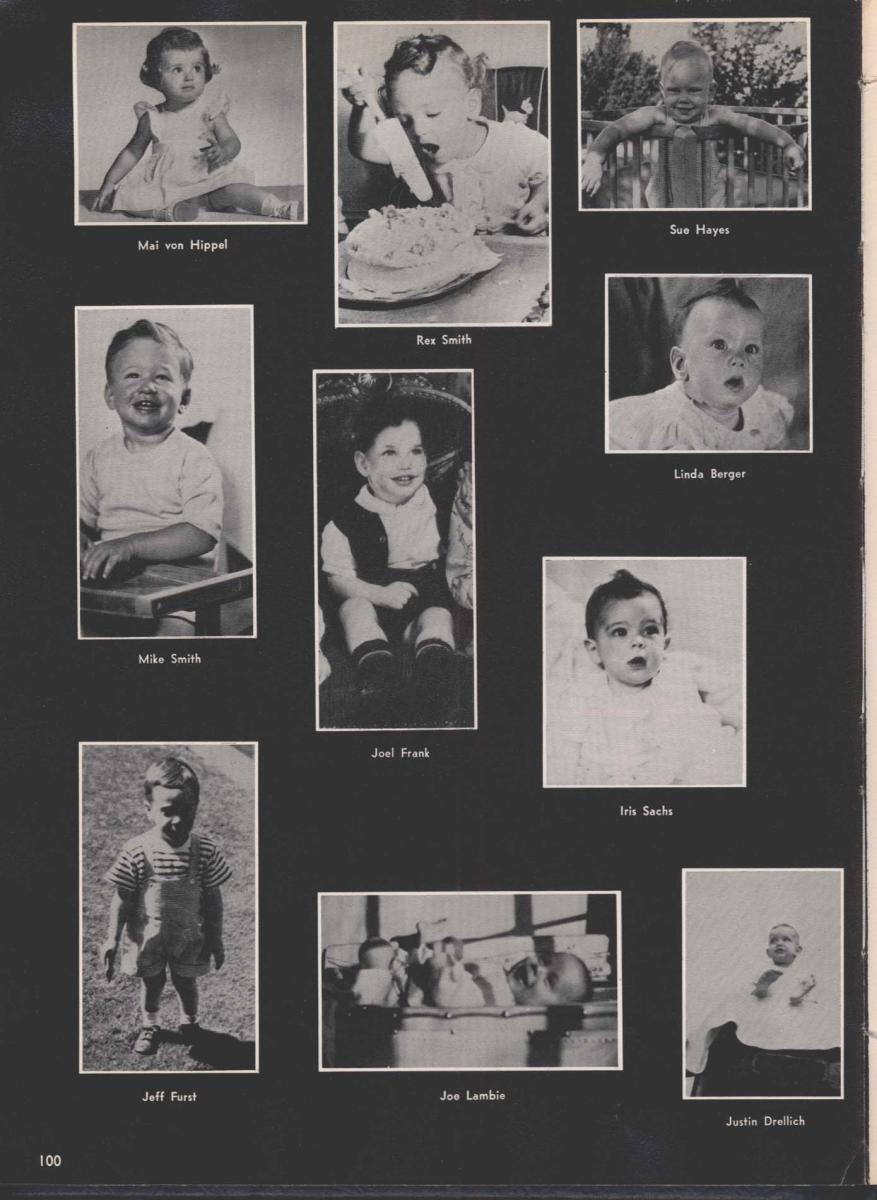 Mai von Hippel

Rex Smith

Sue Hayes

Linda Berger

Mike Smith

Joel Frank

Iris Sachs

Jeff Furst

Joe Lambie

Justin Drellich

100